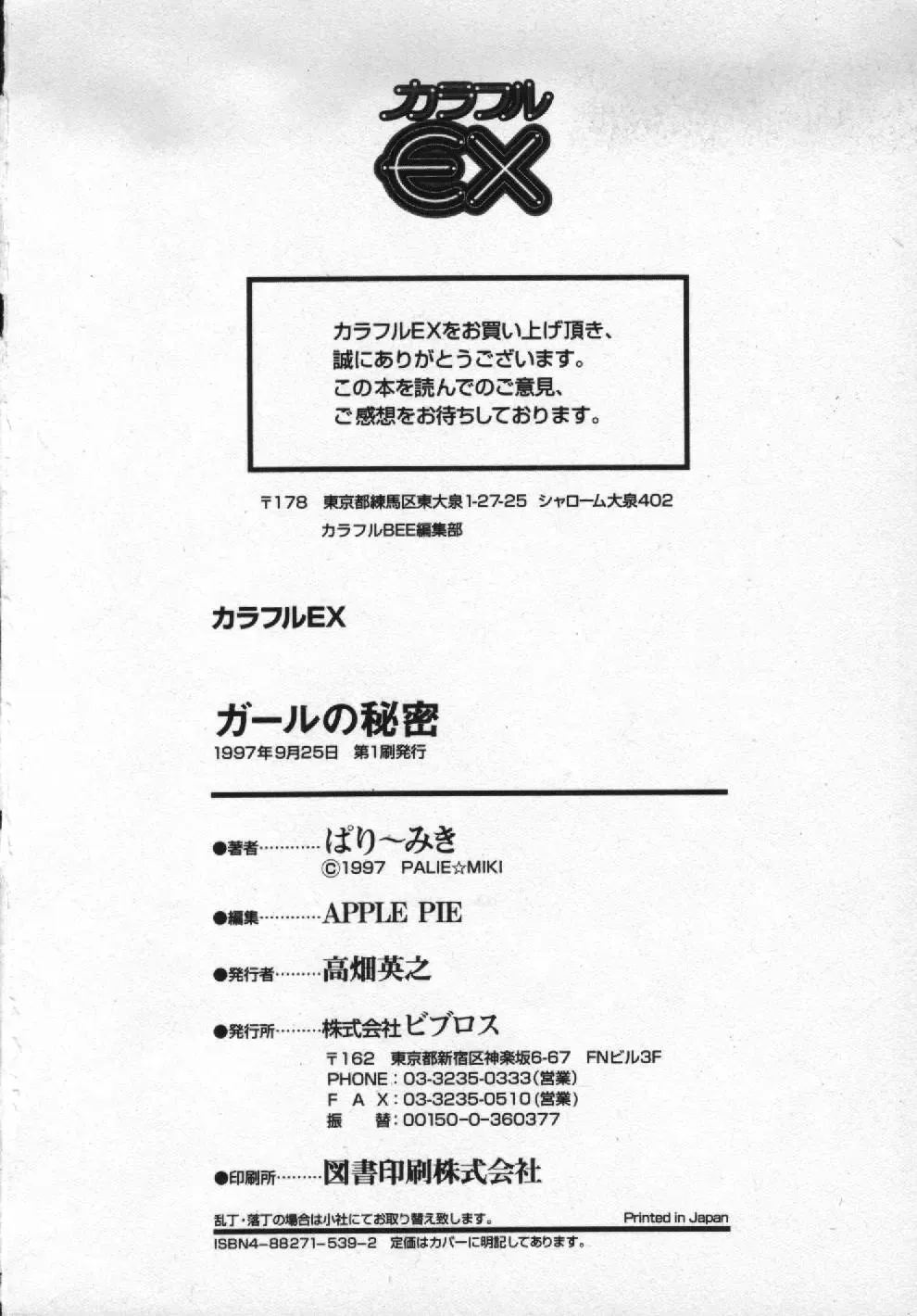 カラフル
EX

カラフルEXをお買い上げ頂き、
誠にありがとうございます。
この本を読んでのご意見、
ご感想をお待ちしております。

〒178 東京都練馬区東大泉1-27-25 シャローム大泉402
カラフルBEE編集部

カラフルEX

ガールの秘密
1997年9月25日 第1刷発行

●著者 ぱり～みき
©1997 PALIE☆MIKI

●編集 APPLE PIE

●発行者 高畑英之

●発行所 株式会社ビブロス
〒162 東京都新宿区神楽坂6-67 FNビル3F
PHONE:03-3235-0333(営業)
FAX:03-3235-0510(営業)
振替:00150-0-360377

●印刷所 図書印刷株式会社

乱丁・落丁の場合は小社にてお取り替え致します。 Printed in Japan
ISBN4-88271-539-2 定価はカバーに明記してあります。